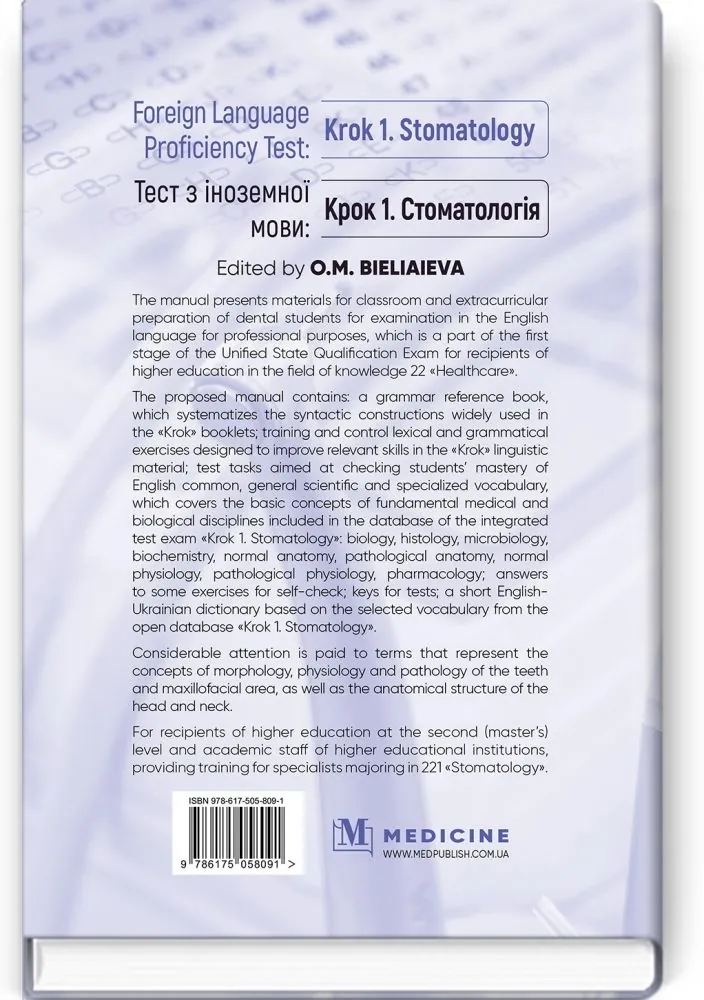 Foreign Language Proficiency Test: Krok 1. Stomatology

Тест з іноземної мови: Крок 1. Стоматологія

Edited by O.M. BIELIAIEVA

The manual presents materials for classroom and extracurricular preparation of dental students for examination in the English language for professional purposes, which is a part of the first stage of the Unified State Qualification Exam for recipients of higher education in the field of knowledge 22 «Healthcare».

The proposed manual contains: a grammar reference book, which systematizes the syntactic constructions widely used in the «Krok» booklets; training and control lexical and grammatical exercises designed to improve relevant skills in the «Krok» linguistic material; test tasks aimed at checking students' mastery of English common, general scientific and specialized vocabulary, which covers the basic concepts of fundamental medical and biological disciplines included in the database of the integrated test exam «Krok 1. Stomatology»: biology, histology, microbiology, biochemistry, normal anatomy, pathological anatomy, normal physiology, pathological physiology, pharmacology; answers to some exercises for self-check; keys for tests; a short English-Ukrainian dictionary based on the selected vocabulary from the open database «Krok 1. Stomatology».

Considerable attention is paid to terms that represent the concepts of morphology, physiology and pathology of the teeth and maxillofacial area, as well as the anatomical structure of the head and neck.

For recipients of higher education at the second (master's) level and academic staff of higher educational institutions, providing training for specialists majoring in 221 «Stomatology».

ISBN 978-617-505-809-1

9 786175 058091 >

M MEDICINE
WWW.MEDPUBLISH.COM.UA